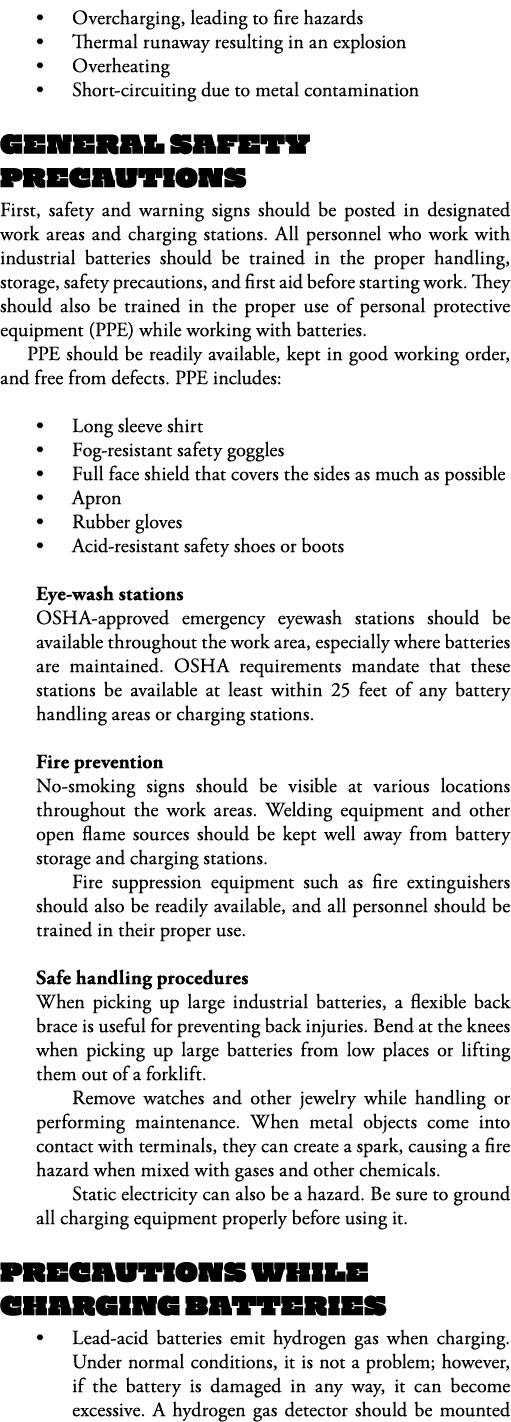 • Overcharging, leading to fire hazards
• Thermal runaway resulting in an explosion
• Overheating
• Short-circuiting due to metal contamination

GENERAL SAFETY PRECAUTIONS

First, safety and warning signs should be posted in designated work areas and charging stations. All personnel who work with industrial batteries should be trained in the proper handling, storage, safety precautions, and first aid before starting work. They should also be trained in the proper use of personal protective equipment (PPE) while working with batteries.

PPE should be readily available, kept in good working order, and free from defects. PPE includes:

• Long sleeve shirt
• Fog-resistant safety goggles
• Full face shield that covers the sides as much as possible
• Apron
• Rubber gloves
• Acid-resistant safety shoes or boots

Eye-wash stations
OSHA-approved emergency eyewash stations should be available throughout the work area, especially where batteries are maintained. OSHA requirements mandate that these stations be available at least within 25 feet of any battery handling areas or charging stations.

Fire prevention
No-smoking signs should be visible at various locations throughout the work areas. Welding equipment and other open flame sources should be kept well away from battery storage and charging stations.

Fire suppression equipment such as fire extinguishers should also be readily available, and all personnel should be trained in their proper use.

Safe handling procedures
When picking up large industrial batteries, a flexible back brace is useful for preventing back injuries. Bend at the knees when picking up large batteries from low places or lifting them out of a forklift.

Remove watches and other jewelry while handling or performing maintenance. When metal objects come into contact with terminals, they can create a spark, causing a fire hazard when mixed with gases and other chemicals.

Static electricity can also be a hazard. Be sure to ground all charging equipment properly before using it.

PRECAUTIONS WHILE CHARGING BATTERIES

• Lead-acid batteries emit hydrogen gas when charging. Under normal conditions, it is not a problem; however, if the battery is damaged in any way, it can become excessive. A hydrogen gas detector should be mounted